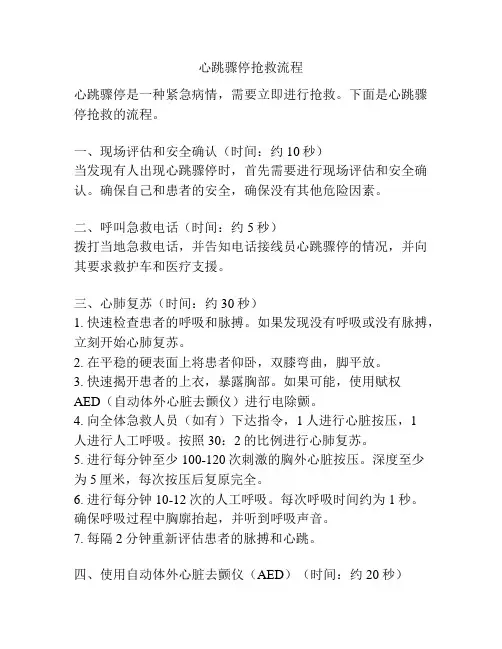 心跳骤停抢救流程

心跳骤停是一种紧急病情，需要立即进行抢救。下面是心跳骤停抢救的流程。

一、现场评估和安全确认（时间：约 10 秒）
当发现有人出现心跳骤停时，首先需要进行现场评估和安全确认。确保自己和患者的安全，确保没有其他危险因素。

二、呼叫急救电话（时间：约 5 秒）
拨打当地急救电话，并告知电话接线员心跳骤停的情况，并向其要求救护车和医疗支援。

三、心肺复苏（时间：约 30 秒）
1. 快速检查患者的呼吸和脉搏。如果发现没有呼吸或没有脉搏，立刻开始心肺复苏。
2. 在平稳的硬表面上将患者仰卧，双膝弯曲，脚平放。
3. 快速揭开患者的上衣，暴露胸部。如果可能，使用赋权 AED（自动体外心脏去颤仪）进行电除颤。
4. 向全体急救人员（如有）下达指令，1 人进行心脏按压，1 人进行人工呼吸。按照 30：2 的比例进行心肺复苏。
5. 进行每分钟至少 100-120 次刺激的胸外心脏按压。深度至少为 5 厘米，每次按压后复原完全。
6. 进行每分钟 10-12 次的人工呼吸。每次呼吸时间约为 1 秒。确保呼吸过程中胸廓抬起，并听到呼吸声音。
7. 每隔 2 分钟重新评估患者的脉搏和心跳。

四、使用自动体外心脏去颤仪（AED）（时间：约 20 秒）